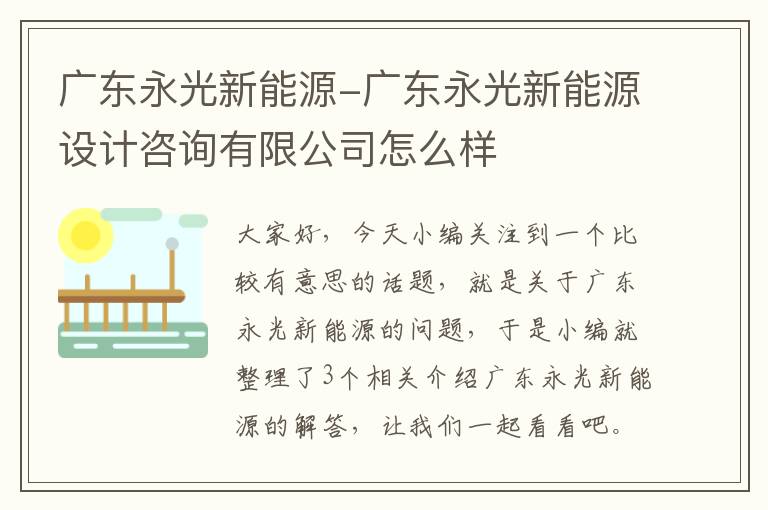 广东永光新能源-广东永光新能源设计咨询有限公司怎么样

大家好，今天小编关注到一个比较有意思的话题，就是关于广东永光新能源的问题，于是小编就整理了3个相关介绍广东永光新能源的解答，让我们一起看看吧。